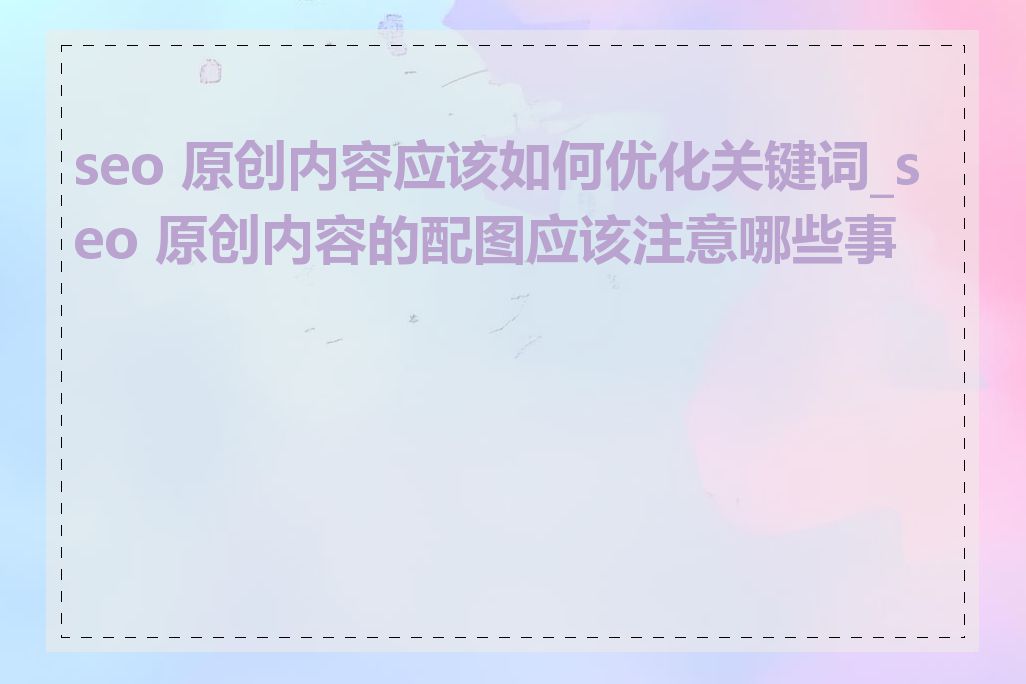 seo 原创内容应该如何优化关键词_seo 原创内容的配图应该注意哪些事